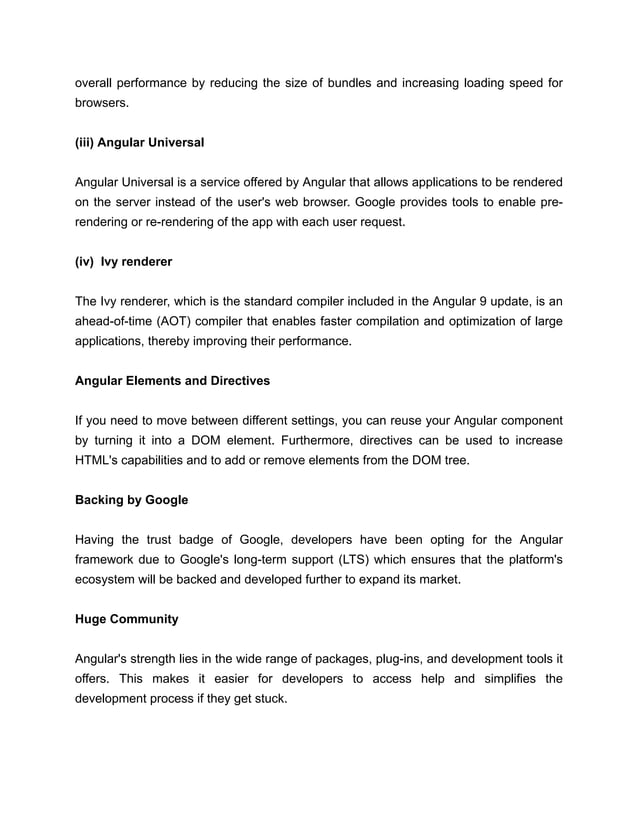 overall performance by reducing the size of bundles and increasing loading speed for browsers.

(iii) Angular Universal

Angular Universal is a service offered by Angular that allows applications to be rendered on the server instead of the user's web browser. Google provides tools to enable pre-rendering or re-rendering of the app with each user request.

(iv) Ivy renderer

The Ivy renderer, which is the standard compiler included in the Angular 9 update, is an ahead-of-time (AOT) compiler that enables faster compilation and optimization of large applications, thereby improving their performance.

Angular Elements and Directives

If you need to move between different settings, you can reuse your Angular component by turning it into a DOM element. Furthermore, directives can be used to increase HTML's capabilities and to add or remove elements from the DOM tree.

Backing by Google

Having the trust badge of Google, developers have been opting for the Angular framework due to Google's long-term support (LTS) which ensures that the platform's ecosystem will be backed and developed further to expand its market.

Huge Community

Angular's strength lies in the wide range of packages, plug-ins, and development tools it offers. This makes it easier for developers to access help and simplifies the development process if they get stuck.